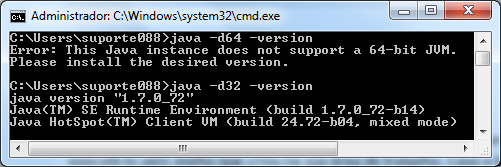 Administrador: C:\Windows\system32\cmd.exe

C:\Users\suporte088>java -d64 -version
Error: This Java instance does not support a 64-bit JVM.
Please install the desired version.

C:\Users\suporte088>java -d32 -version
java version "1.7.0_72"
Java(TM) SE Runtime Environment (build 1.7.0_72-b14)
Java HotSpot(TM) Client VM (build 24.72-b04, mixed mode)